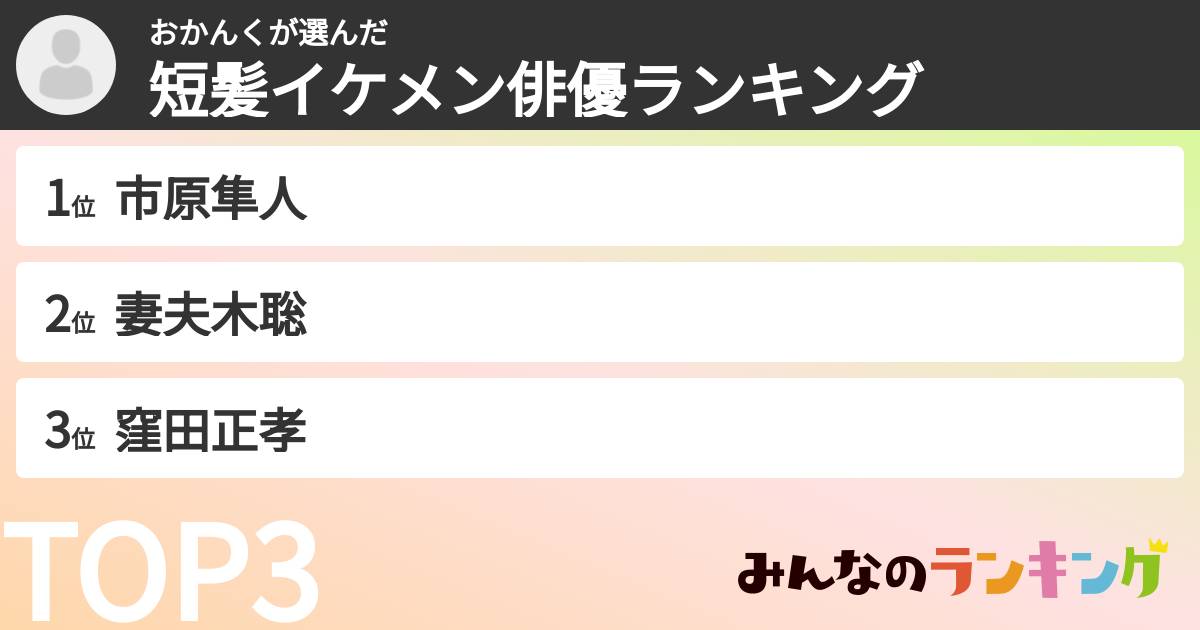 おかんくが選んだ
短髪イケメン俳優ランキング

1位 市原隼人

2位 妻夫木聡

3位 窪田正孝

TOP3

みんなのランキング